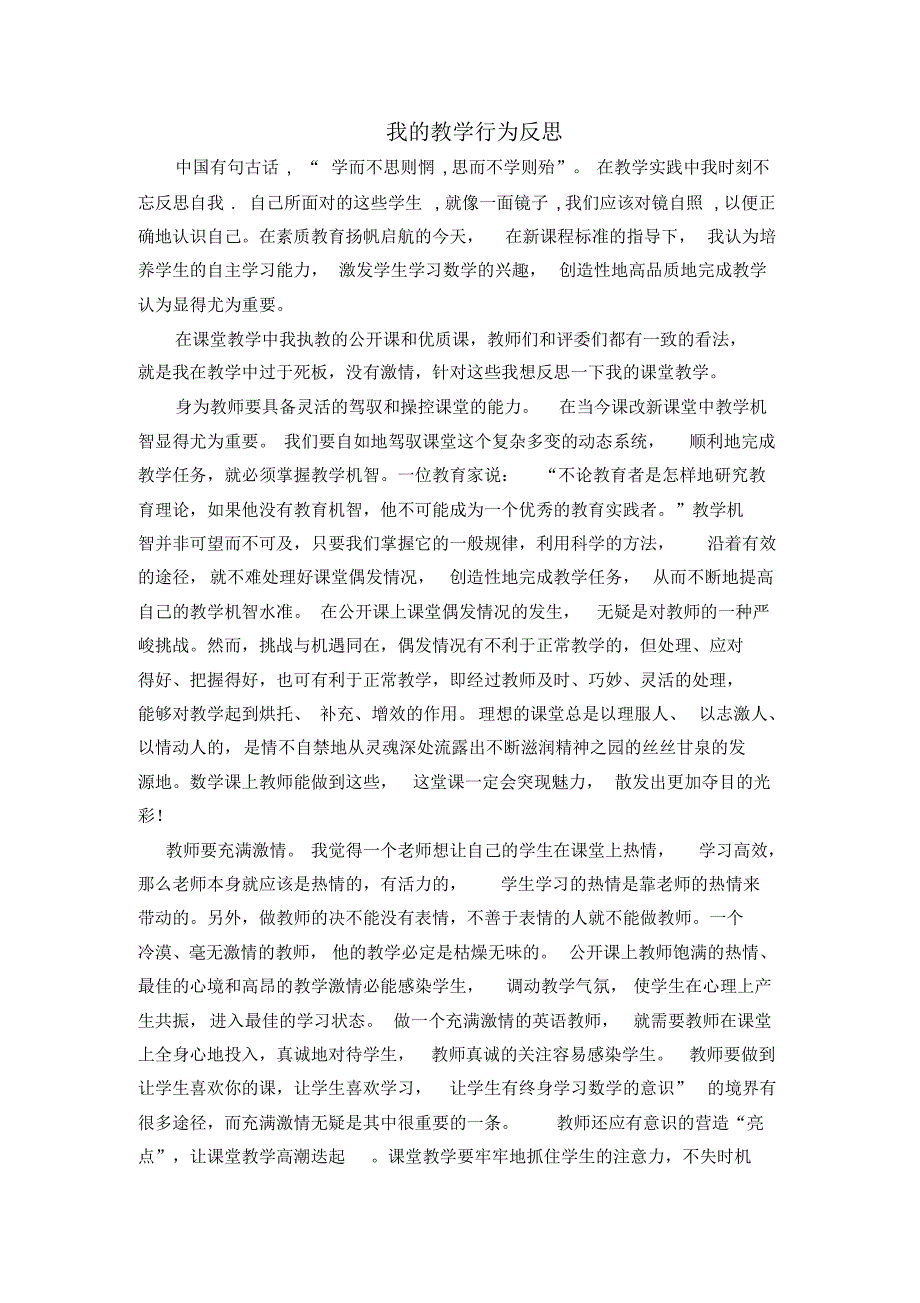 我的教学行为反思

中国有句古话，“学而不思则惘，思而不学则殆”。在教学实践中我时刻不忘反思自我．自己所面对的这些学生，就像一面镜子，我们应该对镜自照，以便正确地认识自己。在素质教育扬帆启航的今天，在新课程标准的指导下，我认为培养学生的自主学习能力，激发学生学习数学的兴趣，创造性地高品质地完成教学认为显得尤为重要。

在课堂教学中我执教的公开课和优质课，教师们和评委们都有一致的看法，就是我在教学中过于死板，没有激情，针对这些我想反思一下我的课堂教学。

身为教师要具备灵活的驾驭和操控课堂的能力。在当今课改新课堂中教学机智显得尤为重要。我们要自如地驾驭课堂这个复杂多变的动态系统，顺利地完成教学任务，就必须掌握教学机智。一位教育家说：“不论教育者是怎样地研究教育理论，如果他没有教育机智，他不可能成为一个优秀的教育实践者。”教学机智并非可望而不可及，只要我们掌握它的一般规律，利用科学的方法，沿着有效的途径，就不难处理好课堂偶发情况，创造性地完成教学任务，从而不断地提高自己的教学机智水准。在公开课上课堂偶发情况的发生，无疑是对教师的一种严峻挑战。然而，挑战与机遇同在，偶发情况有不利于正常教学的，但处理、应对得好、把握得好，也可有利于正常教学，即经过教师及时、巧妙、灵活的处理，能够对教学起到烘托、补充、增效的作用。理想的课堂总是以理服人、以志激人、以情动人的，是情不自禁地从灵魂深处流露出不断滋润精神之园的丝丝甘泉的发源地。数学课上教师能做到这些，这堂课一定会突现魅力，散发出更加夺目的光彩！

教师要充满激情。我觉得一个老师想让自己的学生在课堂上热情，学习高效，那么老师本身就应该是热情的，有活力的，学生学习的热情是靠老师的热情来带动的。另外，做教师的决不能没有表情，不善于表情的人就不能做教师。一个冷漠、毫无激情的教师，他的教学必定是枯燥无味的。公开课上教师饱满的热情、最佳的心境和高昂的教学激情必能感染学生，调动教学气氛，使学生在心理上产生共振，进入最佳的学习状态。做一个充满激情的英语教师，就需要教师在课堂上全身心地投入，真诚地对待学生，教师真诚的关注容易感染学生。教师要做到让学生喜欢你的课，让学生喜欢学习，让学生有终身学习数学的意识”的境界有很多途径，而充满激情无疑是其中很重要的一条。教师还应有意识的营造“亮点”，让课堂教学高潮迭起。课堂教学要牢牢地抓住学生的注意力，不失时机